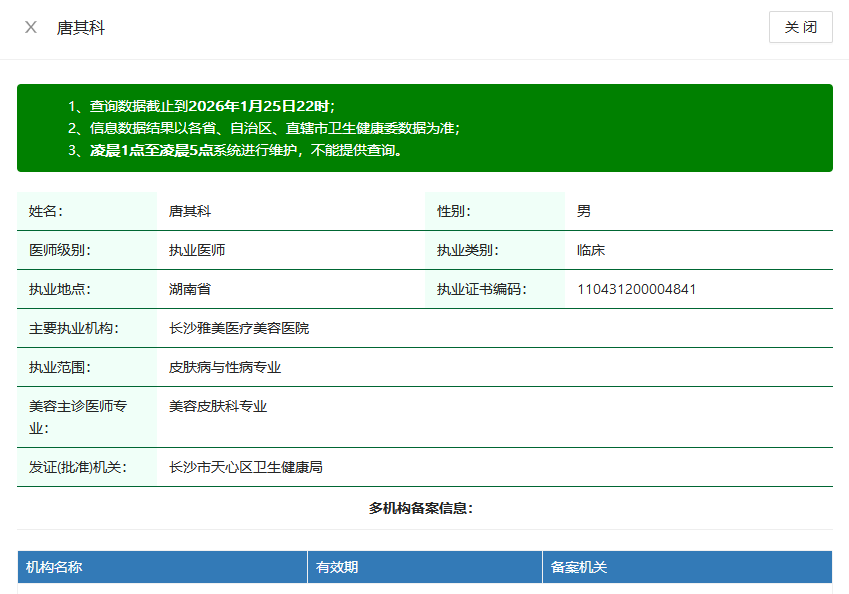 X 唐其科

关闭

1、查询数据截止到2026年1月25日22时;
2、信息数据结果以各省、自治区、直辖市卫生健康委数据为准;
3、凌晨1点至凌晨5点系统进行维护，不能提供查询。

| 姓名: | 唐其科 | 性别: | 男 |
|---|---|---|---|
| 医师级别: | 执业医师 | 执业类别: | 临床 |
| 执业地点: | 湖南省 | 执业证书编码: | 110431200004841 |
| 主要执业机构: | 长沙雅美医疗美容医院 | | |
| 执业范围: | 皮肤病与性病专业 | | |
| 美容主诊医师专业: | 美容皮肤科专业 | | |
| 发证(批准)机关: | 长沙市天心区卫生健康局 | | |

多机构备案信息:

| 机构名称 | 有效期 | 备案机关 |
|---|---|---|